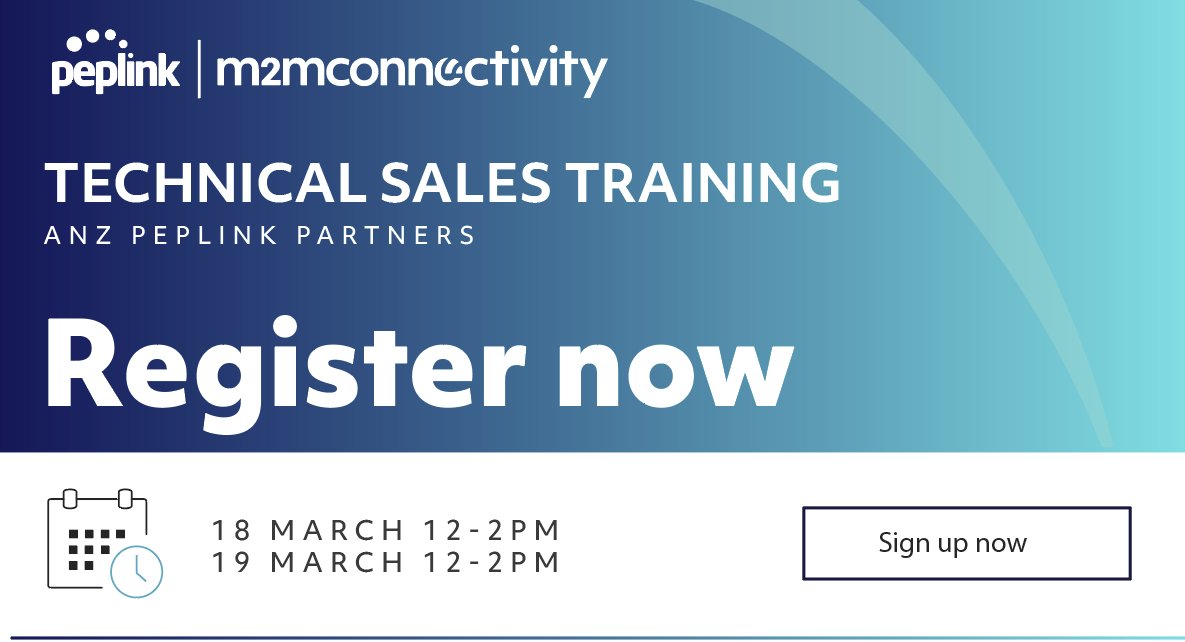 peplink | m2mconnectivity

TECHNICAL SALES TRAINING
ANZ PEPLINK PARTNERS

Register now

18 MARCH 12-2PM
19 MARCH 12-2PM

Sign up now